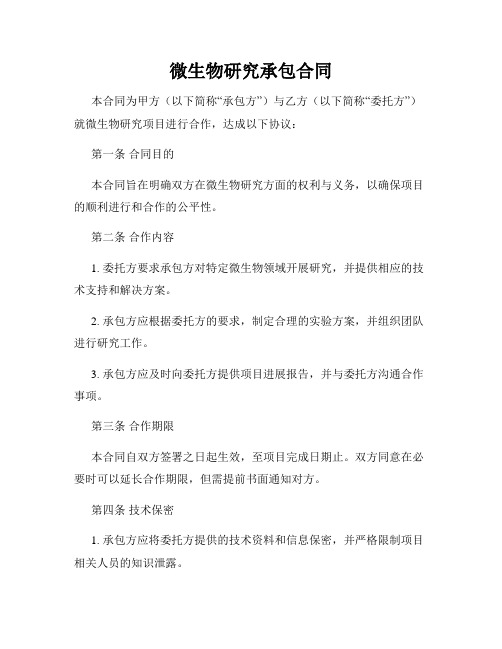 微生物研究承包合同

本合同为甲方（以下简称“承包方”）与乙方（以下简称“委托方”）就微生物研究项目进行合作，达成以下协议：

第一条 合同目的

本合同旨在明确双方在微生物研究方面的权利与义务，以确保项目的顺利进行和合作的公平性。

第二条 合作内容

1. 委托方要求承包方对特定微生物领域开展研究，并提供相应的技术支持和解决方案。

2. 承包方应根据委托方的要求，制定合理的实验方案，并组织团队进行研究工作。

3. 承包方应及时向委托方提供项目进展报告，并与委托方沟通合作事项。

第三条 合作期限

本合同自双方签署之日起生效，至项目完成日期止。双方同意在必要时可以延长合作期限，但需提前书面通知对方。

第四条 技术保密

1. 承包方应将委托方提供的技术资料和信息保密，并严格限制项目相关人员的知识泄露。